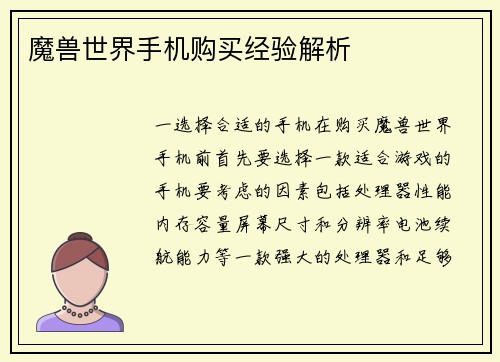 魔兽世界手机购买经验解析

一选择合适的手机在购买魔兽世界手机前首先要选择一款适合游戏的手机要考虑的因素包括处理器性能内存容量屏幕尺寸和分辨率电池续航能力等一款强大的处理器和足够